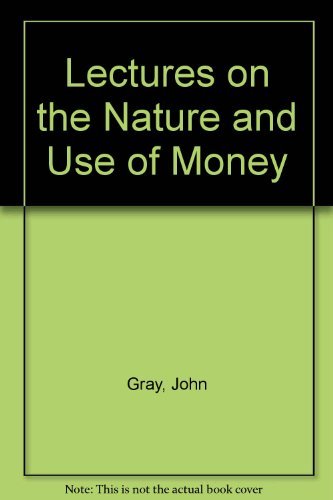 Lectures on the Nature and Use of Money

Gray, John

Note: This is not the actual book cover